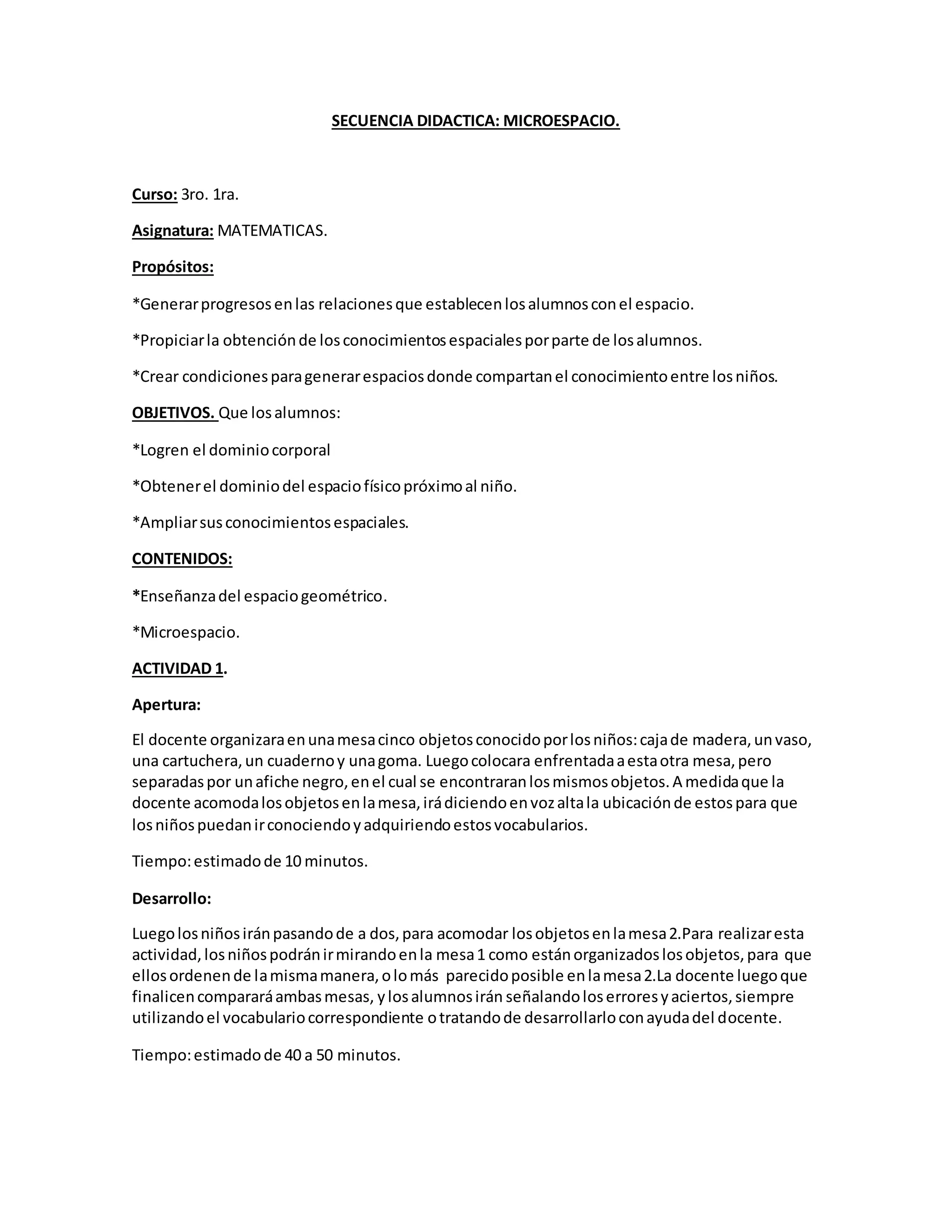 SECUENCIA DIDACTICA: MICROESPACIO.

Curso: 3ro. 1ra.

Asignatura: MATEMATICAS.

Propósitos:

*Generar progresos en las relaciones que establecen los alumnos con el espacio.

*Propiciar la obtención de los conocimientos espaciales por parte de los alumnos.

*Crear condiciones para generar espacios donde compartan el conocimiento entre los niños.

OBJETIVOS. Que los alumnos:

*Logren el dominio corporal

*Obtener el dominio del espacio físico próximo al niño.

*Ampliar sus conocimientos espaciales.

CONTENIDOS:

*Enseñanza del espacio geométrico.

*Microespacio.

ACTIVIDAD 1.

Apertura:

El docente organizara en una mesa cinco objetos conocido por los niños: caja de madera, un vaso, una cartuchera, un cuaderno y una goma. Luego colocara enfrentada a esta otra mesa, pero separadas por un afiche negro, en el cual se encontraran los mismos objetos. A medida que la docente acomoda los objetos en la mesa, irá diciendo en voz alta la ubicación de estos para que los niños puedan ir conociendo y adquiriendo estos vocabularios.

Tiempo: estimado de 10 minutos.

Desarrollo:

Luego los niños irán pasando de a dos, para acomodar los objetos en la mesa 2.Para realizar esta actividad, los niños podrán ir mirando en la mesa 1 como están organizados los objetos, para que ellos ordenen de la misma manera, o lo más parecido posible en la mesa 2.La docente luego que finalicen comparará ambas mesas, y los alumnos irán señalando los errores y aciertos, siempre utilizando el vocabulario correspondiente o tratando de desarrollarlo con ayuda del docente.

Tiempo: estimado de 40 a 50 minutos.